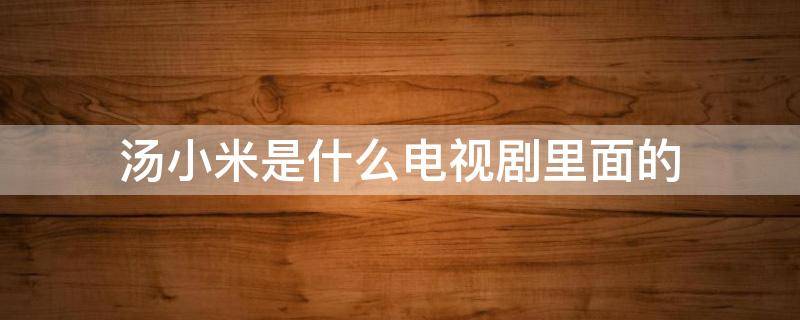 汤小米是什么电视剧里面的